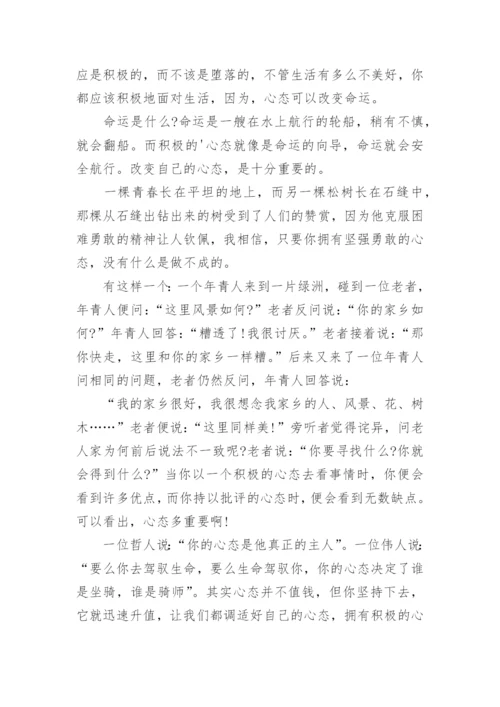 应是积极的，而不该是堕落的，不管生活有多么不美好，你都应该积极地面对生活，因为，心态可以改变命运。

命运是什么?命运是一艘在水上航行的轮船，稍有不慎，就会翻船。而积极的'心态就像是命运的向导，命运就会安全航行。改变自己的心态，是十分重要的。

一棵青春长在平坦的地上，而另一棵松树长在石缝中，那棵从石缝出钻出来的树受到了人们的赞赏，因为他克服困难勇敢的精神让人钦佩，我相信，只要你拥有坚强勇敢的心态，没有什么是做不成的。

有这样一个：一个年青人来到一片绿洲，碰到一位老者，年青人便问：“这里风景如何?”老者反问说：“你的家乡如何?”年青人回答：“糟透了!我很讨厌。”老者接着说：“那你快走，这里和你的家乡一样糟。”后来又来了一位年青人问相同的问题，老者仍然反问，年青人回答说：

“我的家乡很好，我很想念我家乡的人、风景、花、树木……”老者便说：“这里同样美!”旁听者觉得诧异，问老人家为何前后说法不一致呢?老者说：“你要寻找什么?你就会得到什么?”当你以一个积极的心态去看事情时，你便会看到许多优点，而你持以批评的心态时，便会看到无数缺点。可以看出，心态多重要啊!

一位哲人说：“你的心态是他真正的主人”。一位伟人说：“要么你去驾驭生命，要么生命驾驭你，你的心态决定了谁是坐骑，谁是骑师”。其实心态并不值钱，但你坚持下去，它就迅速升值，让我们都调适好自己的心态，拥有积极的心